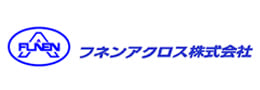 FUNEN

フネンアクロス株式会社